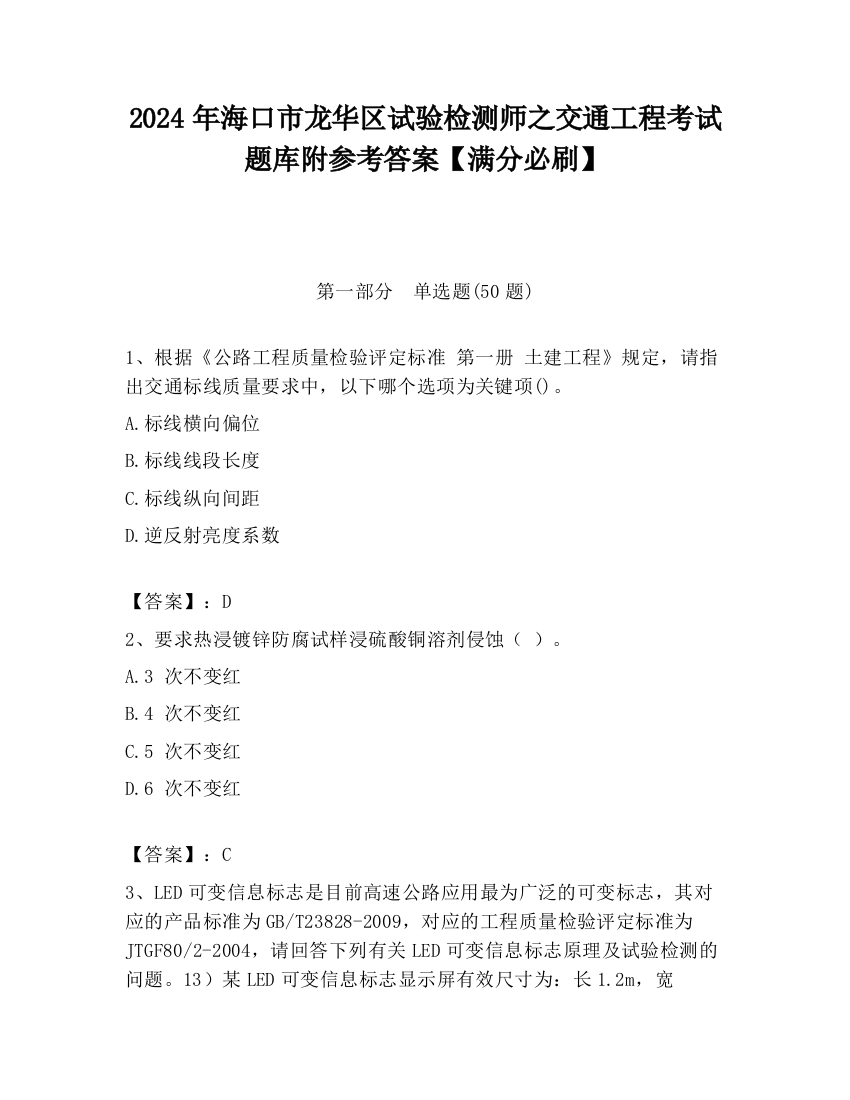 2024 年海口市龙华区试验检测师之交通工程考试题库附参考答案【满分必刷】

第一部分　单选题(50 题)

1、根据《公路工程质量检验评定标准 第一册 土建工程》规定，请指出交通标线质量要求中，以下哪个选项为关键项()。

A.标线横向偏位

B.标线线段长度

C.标线纵向间距

D.逆反射亮度系数

【答案】：D

2、要求热浸镀锌防腐试样浸硫酸铜溶剂侵蚀（ ）。

A.3 次不变红

B.4 次不变红

C.5 次不变红

D.6 次不变红

【答案】：C

3、LED 可变信息标志是目前高速公路应用最为广泛的可变标志，其对应的产品标准为 GB/T23828-2009，对应的工程质量检验评定标准为 JTGF80/2-2004，请回答下列有关 LED 可变信息标志原理及试验检测的问题。13）某 LED 可变信息标志显示屏有效尺寸为：长 1.2m，宽